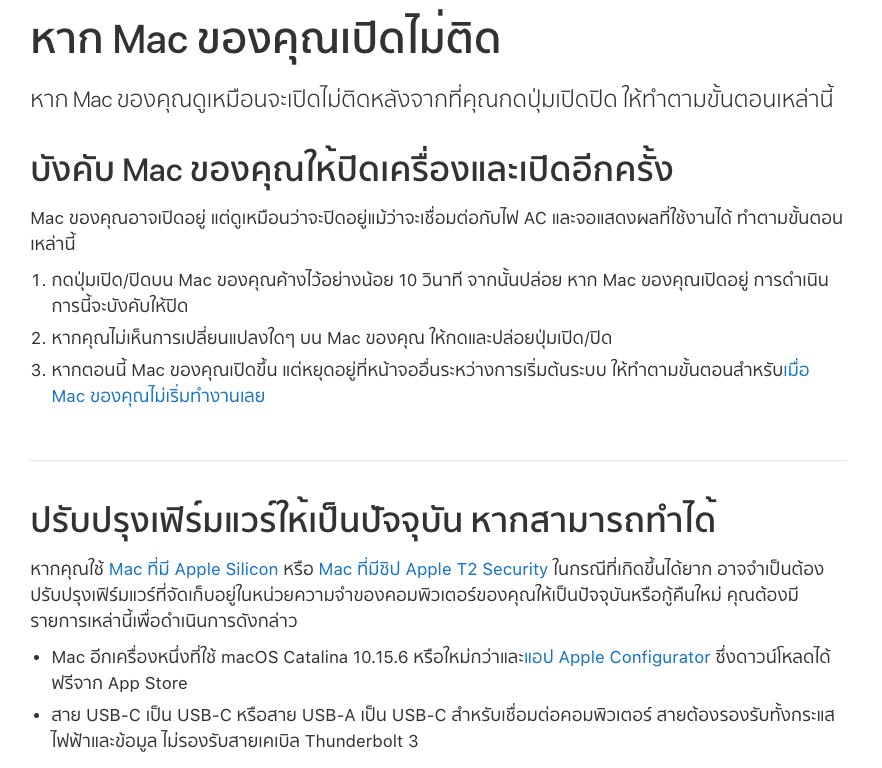 หาก Mac ของคุณเปิดไม่ติด

หาก Mac ของคุณดูเหมือนจะเปิดไม่ติดหลังจากที่คุณกดปุ่มเปิดปิด ให้ทำตามขั้นตอนเหล่านี้

บังคับ Mac ของคุณให้ปิดเครื่องและเปิดอีกครั้ง

Mac ของคุณอาจเปิดอยู่ แต่ดูเหมือนว่าจะปิดอยู่แม้ว่าจะเชื่อมต่อกับไฟ AC และจอแสดงผลที่ใช้งานได้ ทำตามขั้นตอนเหล่านี้

1. กดปุ่มเปิด/ปิดบน Mac ของคุณค้างไว้อย่างน้อย 10 วินาที จากนั้นปล่อย หาก Mac ของคุณเปิดอยู่ การดำเนินการนี้จะบังคับให้ปิด
2. หากคุณไม่เห็นการเปลี่ยนแปลงใดๆ บน Mac ของคุณ ให้กดและปล่อยปุ่มเปิด/ปิด
3. หากตอนนี้ Mac ของคุณเปิดขึ้น แต่หยุดอยู่ที่หน้าจออื่นระหว่างการเริ่มต้นระบบ ให้ทำตามขั้นตอนสำหรับเมื่อ Mac ของคุณไม่เริ่มทำงานเลย

ปรับปรุงเฟิร์มแวร์ให้เป็นปัจจุบัน หากสามารถทำได้

หากคุณใช้ Mac ที่มี Apple Silicon หรือ Mac ที่มีชิป Apple T2 Security ในกรณีที่เกิดขึ้นได้ยาก อาจจำเป็นต้องปรับปรุงเฟิร์มแวร์ที่จัดเก็บอยู่ในหน่วยความจำของคอมพิวเตอร์ของคุณให้เป็นปัจจุบันหรือกู้คืนใหม่ คุณต้องมีรายการเหล่านี้เพื่อดำเนินการดังกล่าว

• Mac อีกเครื่องหนึ่งที่ใช้ macOS Catalina 10.15.6 หรือใหม่กว่าและแอป Apple Configurator ซึ่งดาวน์โหลดได้ฟรีจาก App Store
• สาย USB-C เป็น USB-C หรือสาย USB-A เป็น USB-C สำหรับเชื่อมต่อคอมพิวเตอร์ สายต้องรองรับทั้งกระแสไฟฟ้าและข้อมูล ไม่รองรับสายเคเบิล Thunderbolt 3